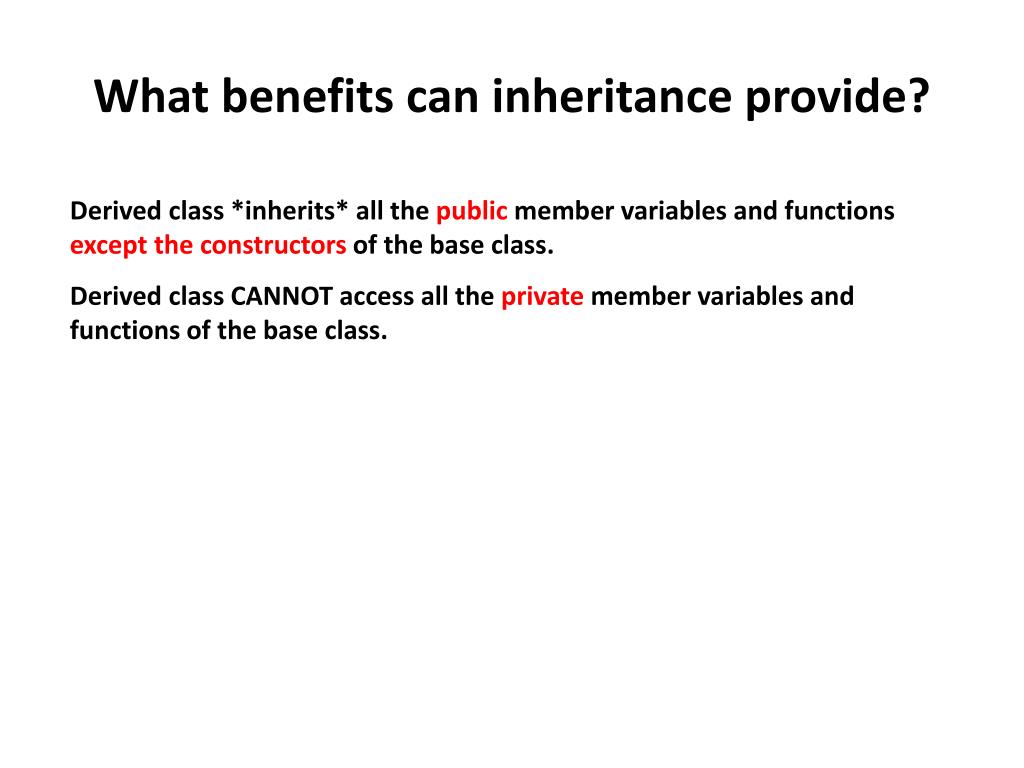 What benefits can inheritance provide?

Derived class *inherits* all the public member variables and functions except the constructors of the base class.

Derived class CANNOT access all the private member variables and functions of the base class.